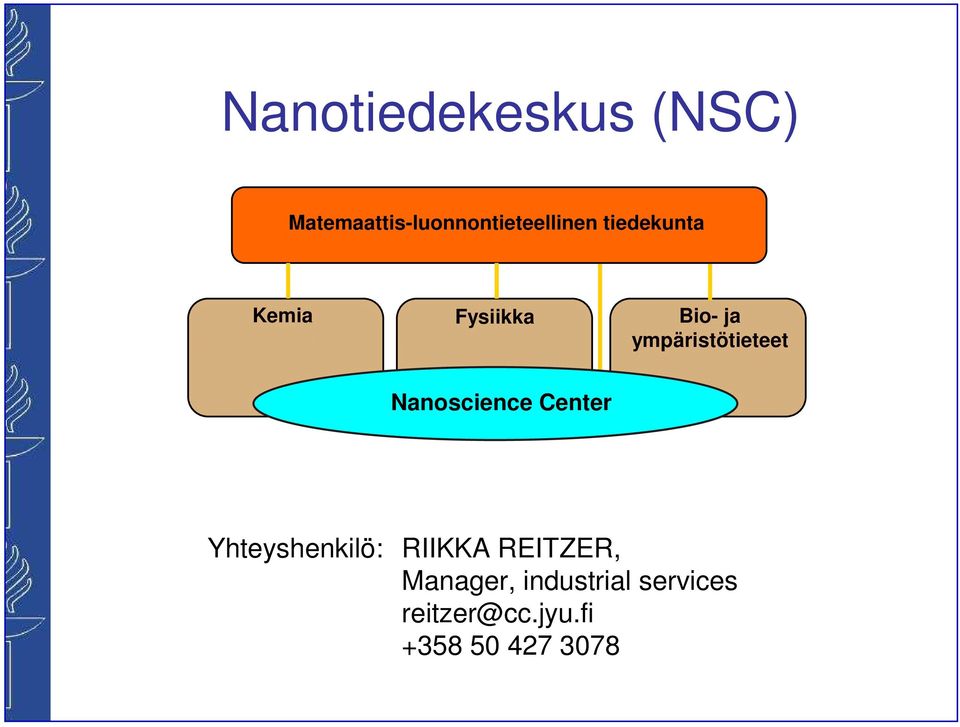 Nanotiedekeskus (NSC)

Matemaattis-luonnontieteellinen tiedekunta

Kemia

Fysiikka

Bio- ja ympäristötieteet

Nanoscience Center

Yhteyshenkilö: RIIKKA REITZER,
Manager, industrial services
reitzer@cc.jyu.fi
+358 50 427 3078